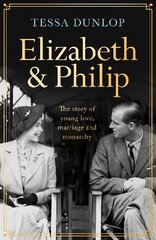 TESSA DUNLOP

Elizabeth & Philip

The story of young love, marriage and monarchy